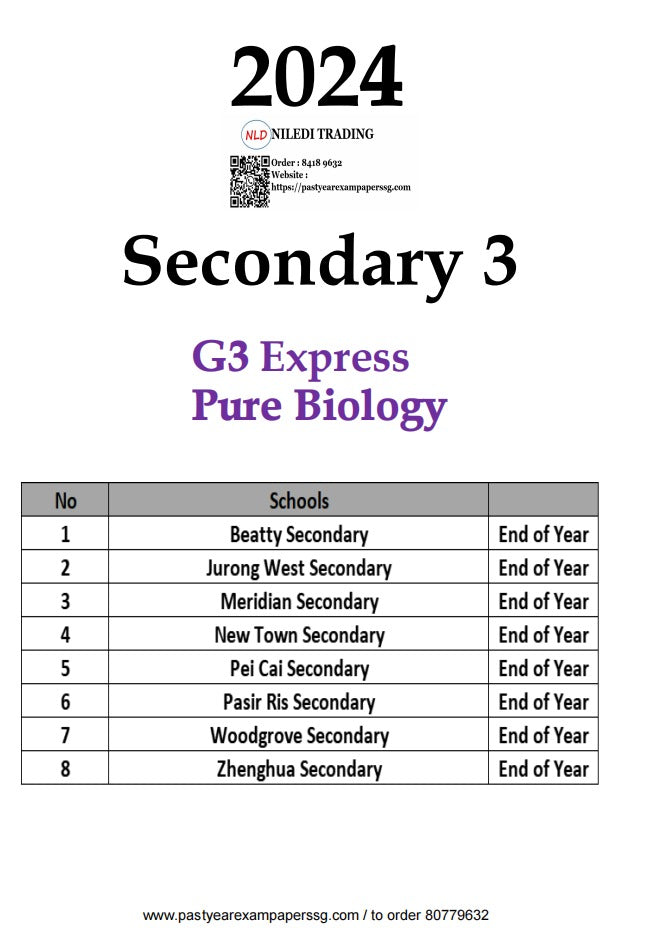 2024

NLD NILEDI TRADING

Order : 8418 9632
Website :
https://pastyearexampaperssg.com

Secondary 3

G3 Express
Pure Biology

| No | Schools | |
|---|---|---|
| 1 | Beatty Secondary | End of Year |
| 2 | Jurong West Secondary | End of Year |
| 3 | Meridian Secondary | End of Year |
| 4 | New Town Secondary | End of Year |
| 5 | Pei Cai Secondary | End of Year |
| 6 | Pasir Ris Secondary | End of Year |
| 7 | Woodgrove Secondary | End of Year |
| 8 | Zhenghua Secondary | End of Year |

www.pastyearexampaperssg.com / to order 80779632